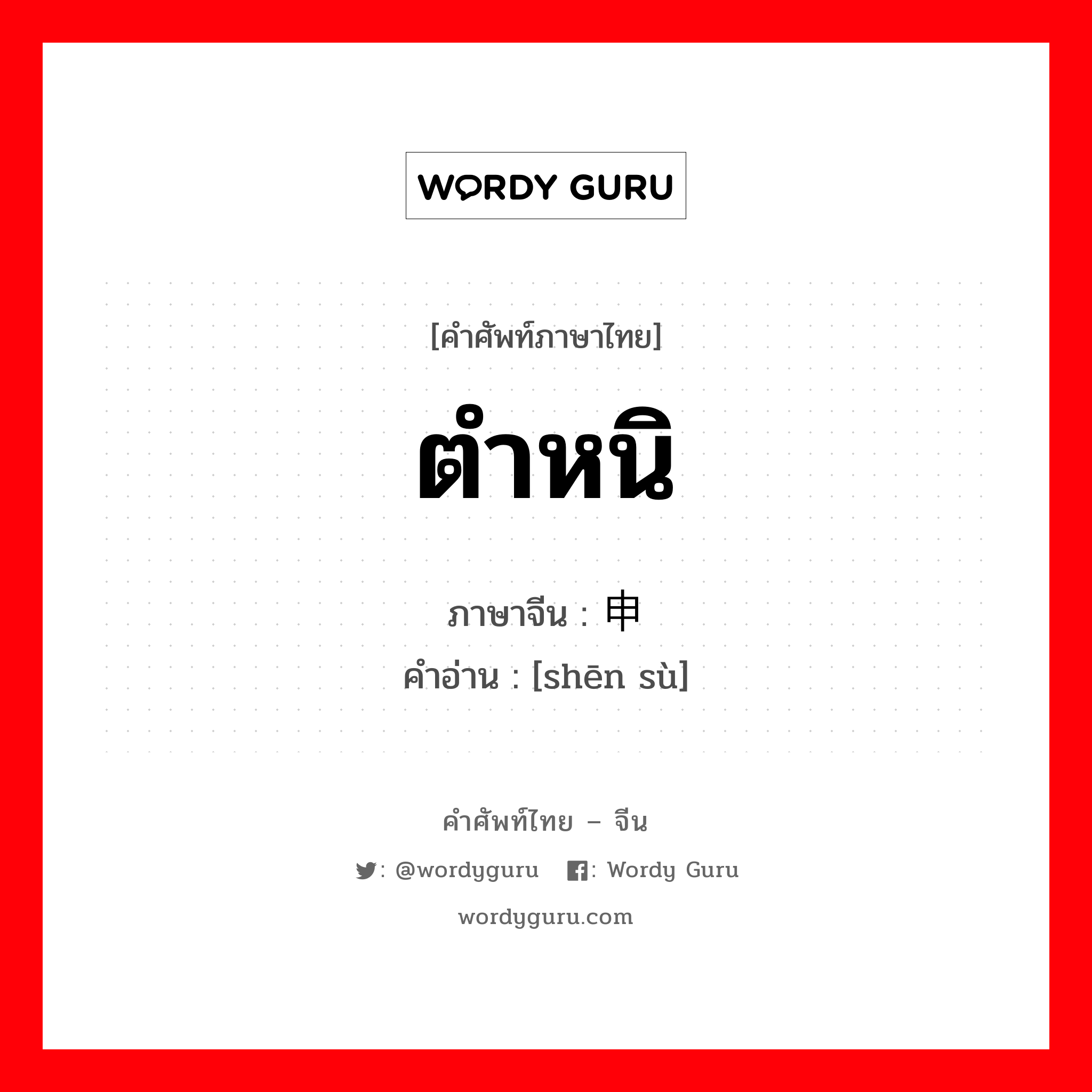 WORDY GURU

[คำศัพท์ภาษาไทย]

ตำหนิ

ภาษาจีน : 申

คำอ่าน : [shēn sù]

คำศัพท์ไทย – จีน

: @wordyguru : Wordy Guru

wordyguru.com